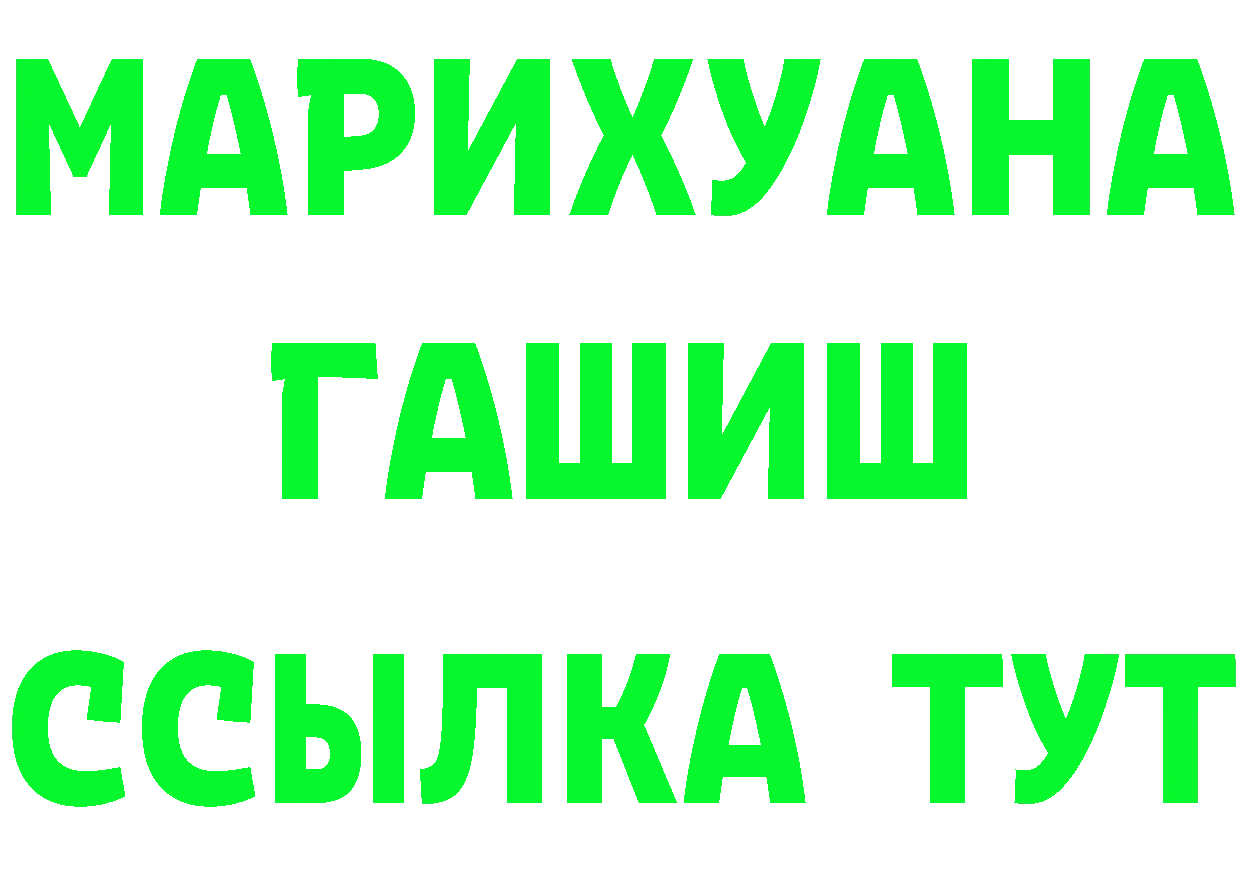 МАРИХУАНА
ГАШИШ
ССЫЛКА ТУТ